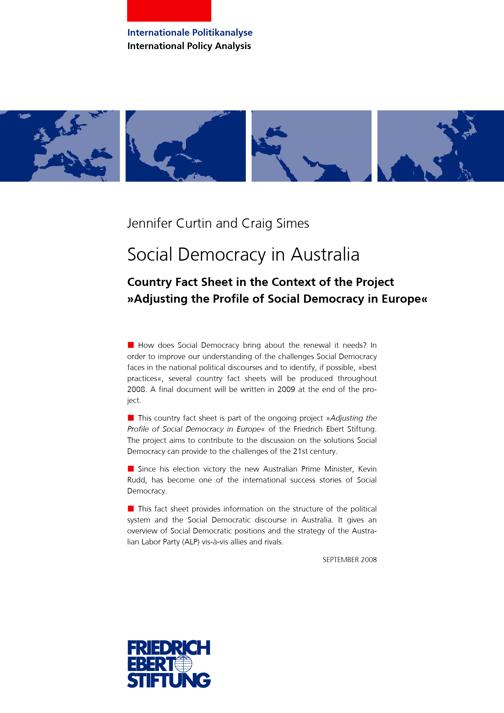 Internationale Politikanalyse
International Policy Analysis

Jennifer Curtin and Craig Simes

Social Democracy in Australia

Country Fact Sheet in the Context of the Project »Adjusting the Profile of Social Democracy in Europe«

How does Social Democracy bring about the renewal it needs? In order to improve our understanding of the challenges Social Democracy faces in the national political discourses and to identify, if possible, »best practices«, several country fact sheets will be produced throughout 2008. A final document will be written in 2009 at the end of the project.

This country fact sheet is part of the ongoing project »Adjusting the Profile of Social Democracy in Europe« of the Friedrich Ebert Stiftung. The project aims to contribute to the discussion on the solutions Social Democracy can provide to the challenges of the 21st century.

Since his election victory the new Australian Prime Minister, Kevin Rudd, has become one of the international success stories of Social Democracy.

This fact sheet provides information on the structure of the political system and the Social Democratic discourse in Australia. It gives an overview of Social Democratic positions and the strategy of the Australian Labor Party (ALP) vis-à-vis allies and rivals.

SEPTEMBER 2008

FRIEDRICH EBERT STIFTUNG